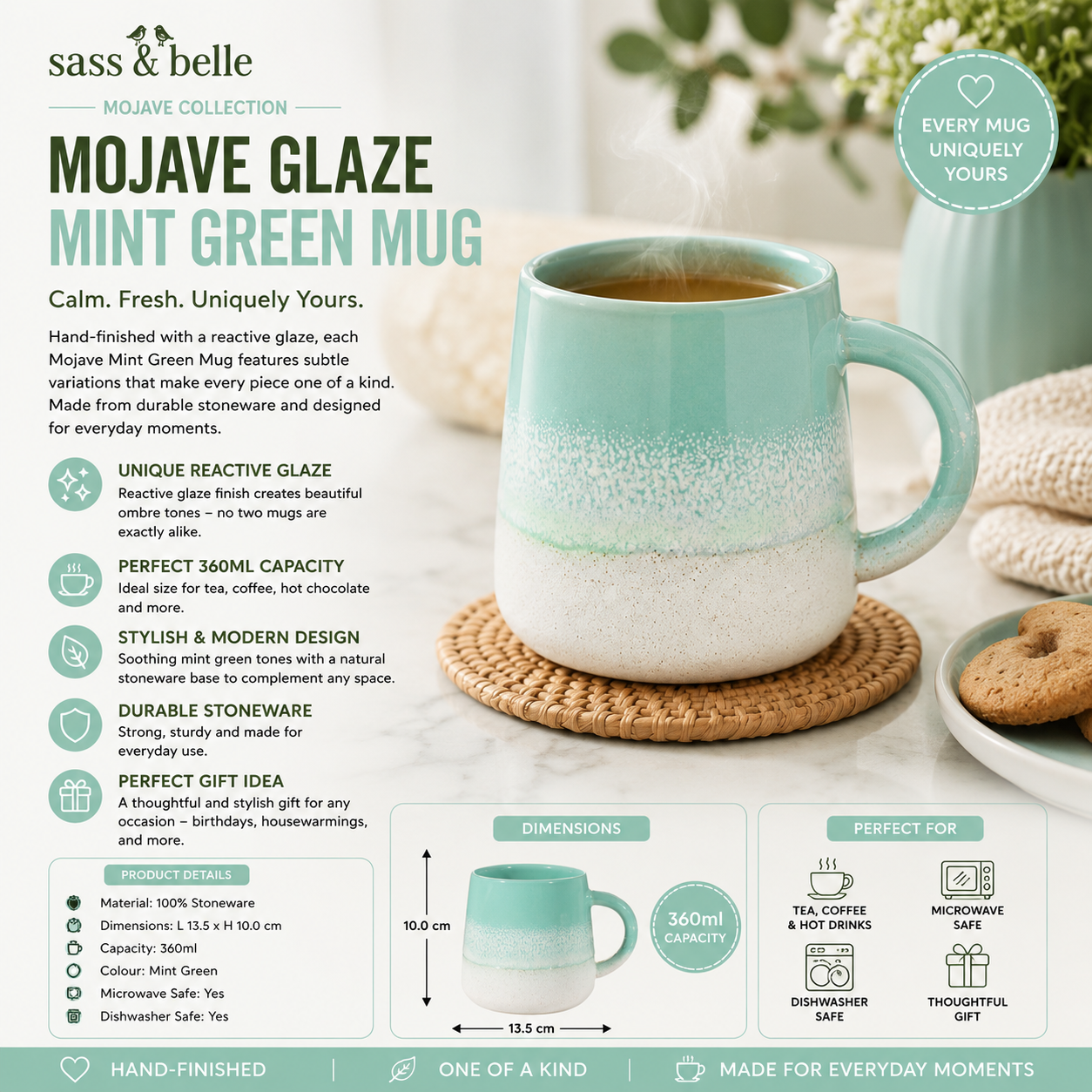 sass & belle

MOJAVE COLLECTION

MOJAVE GLAZE
MINT GREEN MUG

Calm. Fresh. Uniquely Yours.

Hand-finished with a reactive glaze, each Mojave Mint Green Mug features subtle variations that make every piece one of a kind. Made from durable stoneware and designed for everyday moments.

EVERY MUG UNIQUELY YOURS

UNIQUE REACTIVE GLAZE
Reactive glaze finish creates beautiful ombre tones – no two mugs are exactly alike.

PERFECT 360ML CAPACITY
Ideal size for tea, coffee, hot chocolate and more.

STYLISH & MODERN DESIGN
Soothing mint green tones with a natural stoneware base to complement any space.

DURABLE STONEWARE
Strong, sturdy and made for everyday use.

PERFECT GIFT IDEA
A thoughtful and stylish gift for any occasion – birthdays, housewarmings, and more.

PRODUCT DETAILS
Material: 100% Stoneware
Dimensions: L 13.5 x H 10.0 cm
Capacity: 360ml
Colour: Mint Green
Microwave Safe: Yes
Dishwasher Safe: Yes

DIMENSIONS
10.0 cm
13.5 cm
360ml CAPACITY

PERFECT FOR
TEA, COFFEE & HOT DRINKS
MICROWAVE SAFE
DISHWASHER SAFE
THOUGHTFUL GIFT

HAND-FINISHED | ONE OF A KIND | MADE FOR EVERYDAY MOMENTS